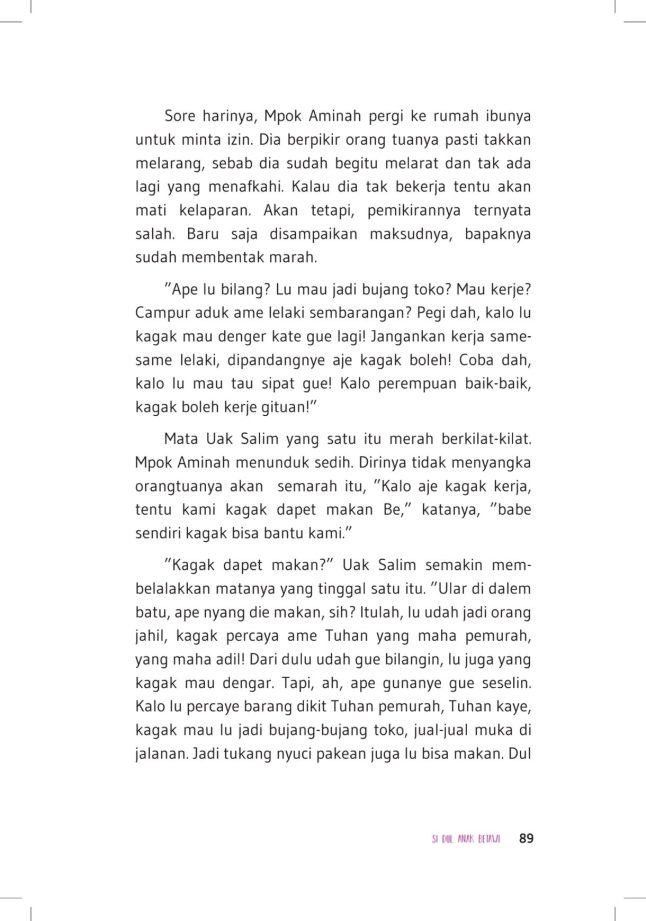 Sore harinya, Mpok Aminah pergi ke rumah ibunya untuk minta izin. Dia berpikir orang tuanya pasti takkan melarang, sebab dia sudah begitu melarat dan tak ada lagi yang menafkahi. Kalau dia tak bekerja tentu akan mati kelaparan. Akan tetapi, pemikirannya ternyata salah. Baru saja disampaikan maksudnya, bapaknya sudah membentak marah.

"Ape lu bilang? Lu mau jadi bujang toko? Mau kerje? Campur aduk ame lelaki sembarangan? Pegi dah, kalo lu kagak mau denger kate gue lagi! Jangankan kerja same-same lelaki, dipandangnye aje kagak boleh! Coba dah, kalo lu mau tau sipat gue! Kalo perempuan baik-baik, kagak boleh kerje gituan!"

Mata Uak Salim yang satu itu merah berkilat-kilat. Mpok Aminah menunduk sedih. Dirinya tidak menyangka orangtuanya akan semarah itu, "Kalo aje kagak kerja, tentu kami kagak dapet makan Be," katanya, "babe sendiri kagak bisa bantu kami."

"Kagak dapet makan?" Uak Salim semakin membelalakkan matanya yang tinggal satu itu. "Ular di dalem batu, ape nyang die makan, sih? Itulah, lu udah jadi orang jahil, kagak percaya ame Tuhan yang maha pemurah, yang maha adil! Dari dulu udah gue bilangin, lu juga yang kagak mau dengar. Tapi, ah, ape gunanye gue seselin. Kalo lu percaye barang dikit Tuhan pemurah, Tuhan kaye, kagak mau lu jadi bujang-bujang toko, jual-jual muka di jalanan. Jadi tukang nyuci pakean juga lu bisa makan. Dul

SI DUL ANAK BETAWI 89